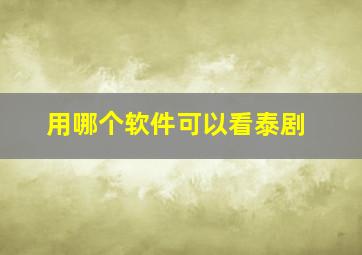 用哪个软件可以看泰剧